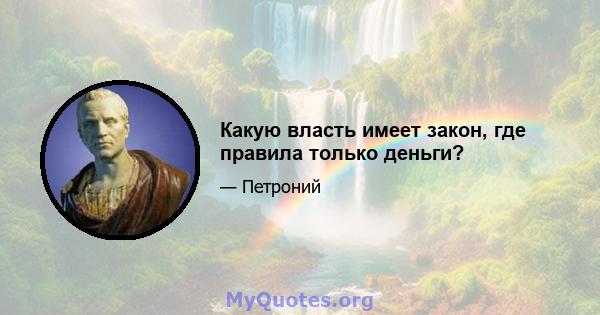 Какую власть имеет закон, где правила только деньги?

— Петроний

MyQuotes.org